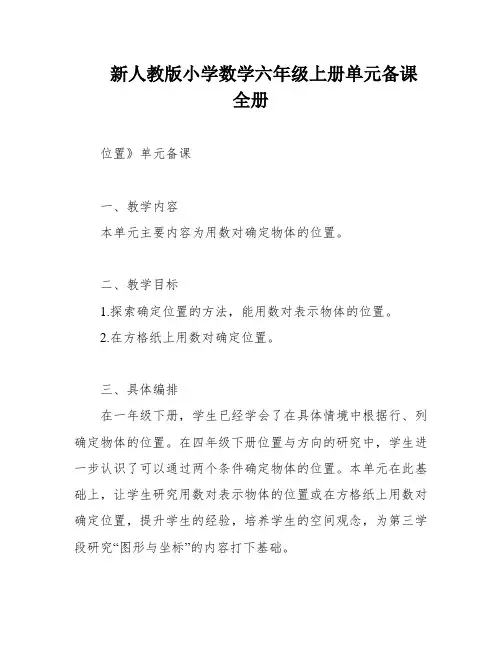 新人教版小学数学六年级上册单元备课全册

位置》单元备课

一、教学内容
本单元主要内容为用数对确定物体的位置。

二、教学目标
1.探索确定位置的方法，能用数对表示物体的位置。
2.在方格纸上用数对确定位置。

三、具体编排
在一年级下册，学生已经学会了在具体情境中根据行、列确定物体的位置。在四年级下册位置与方向的研究中，学生进一步认识了可以通过两个条件确定物体的位置。本单元在此基础上，让学生研究用数对表示物体的位置或在方格纸上用数对确定位置，提升学生的经验，培养学生的空间观念，为第三学段研究“图形与坐标”的内容打下基础。